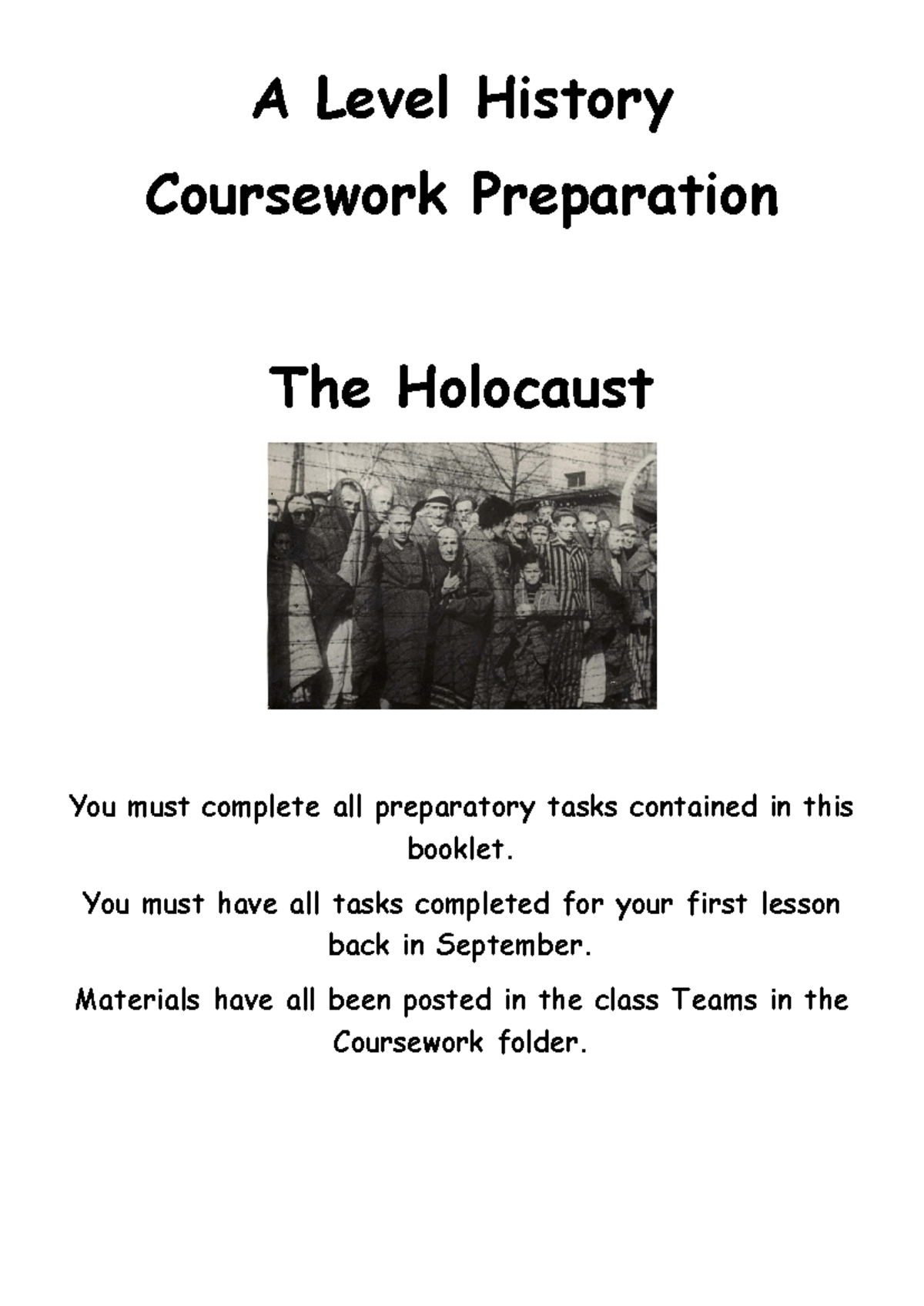 A Level History

Coursework Preparation

The Holocaust

You must complete all preparatory tasks contained in this booklet.

You must have all tasks completed for your first lesson back in September.

Materials have all been posted in the class Teams in the Coursework folder.